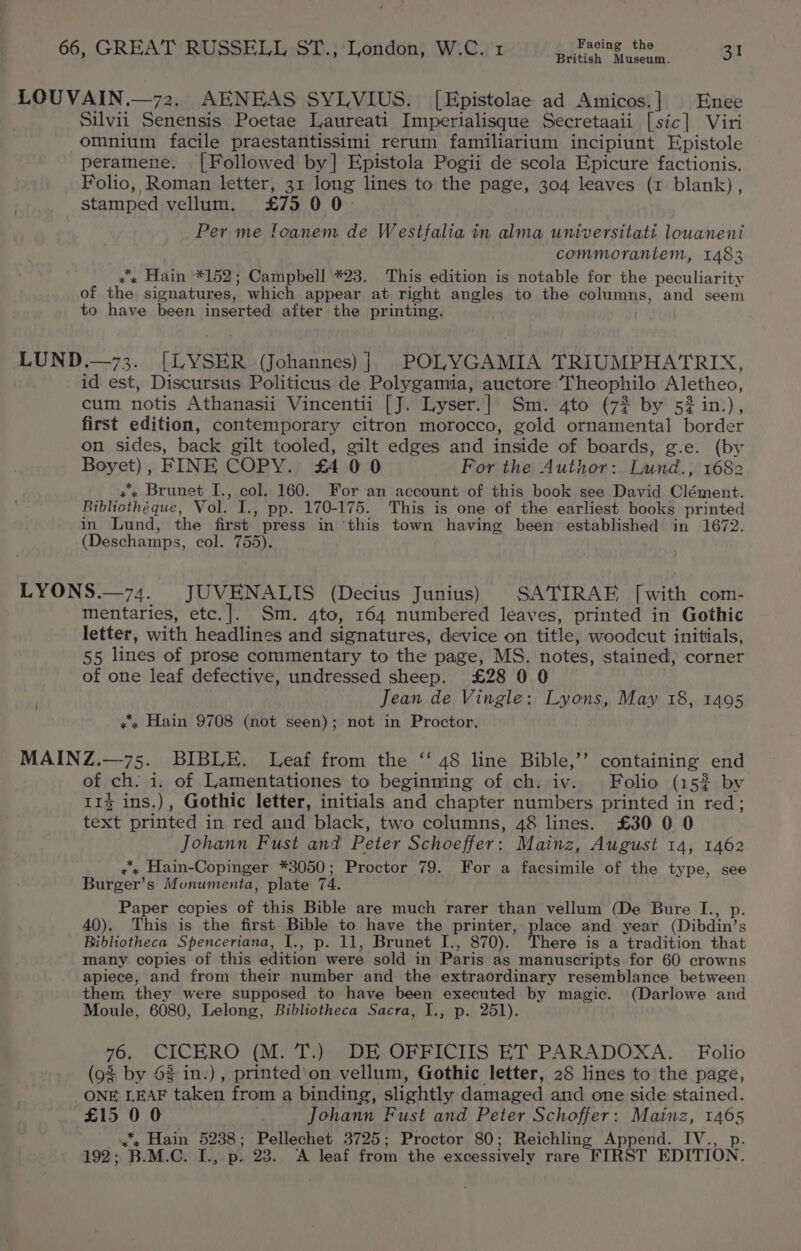 66, GREAT RUSSELL ST., London, W.C. 1 Facing the British Museum. 31

LOUVAIN.—72. AENEAS SYLVIUS. [Epistolae ad Amicos.] Enee Silvii Senensis Poetae Laureati Imperialisque Secretaaii [sic] Viri omnium facile praestantissimi rerum familiarium incipiunt Epistole peramene. [Followed by] Epistola Pogii de scola Epicure factionis. Folio, Roman letter, 31 long lines to the page, 304 leaves (1 blank), stamped vellum. £75 0 0

Per me Ioanem de Westfalia in alma universitati louaneni commorantem, 1483

⁂ Hain *152; Campbell *23. This edition is notable for the peculiarity of the signatures, which appear at right angles to the columns, and seem to have been inserted after the printing.

LUND.—73. [LYSER (Johannes)]. POLYGAMIA TRIUMPHATRIX, id est, Discursus Politicus de Polygamia, auctore Theophilo Aletheo, cum notis Athanasii Vincentii [J. Lyser.] Sm. 4to ($7\frac{3}{4}$ by $5\frac{3}{4}$ in.), first edition, contemporary citron morocco, gold ornamental border on sides, back gilt tooled, gilt edges and inside of boards, g.e. (by Boyet), FINE COPY. £4 0 0 For the Author: Lund., 1682

⁂ Brunet I., col. 160. For an account of this book see David Clément. Bibliothèque, Vol. I., pp. 170-175. This is one of the earliest books printed in Lund, the first press in this town having been established in 1672. (Deschamps, col. 755).

LYONS.—74. JUVENALIS (Decius Junius) SATIRAE [with commentaries, etc.]. Sm. 4to, 164 numbered leaves, printed in Gothic letter, with headlines and signatures, device on title, woodcut initials, 55 lines of prose commentary to the page, MS. notes, stained, corner of one leaf defective, undressed sheep. £28 0 0

Jean de Vingle: Lyons, May 18, 1495

⁂ Hain 9708 (not seen); not in Proctor.

MAINZ.—75. BIBLE. Leaf from the "48 line Bible," containing end of ch. i. of Lamentationes to beginning of ch. iv. Folio ($15\frac{3}{4}$ by $11\frac{1}{4}$ ins.), Gothic letter, initials and chapter numbers printed in red; text printed in red and black, two columns, 48 lines. £30 0 0

Johann Fust and Peter Schoeffer: Mainz, August 14, 1462

⁂ Hain-Copinger *3050; Proctor 79. For a facsimile of the type, see Burger's Monumenta, plate 74.

Paper copies of this Bible are much rarer than vellum (De Bure I., p. 40). This is the first Bible to have the printer, place and year (Dibdin's Bibliotheca Spenceriana, I., p. 11, Brunet I., 870). There is a tradition that many copies of this edition were sold in Paris as manuscripts for 60 crowns apiece, and from their number and the extraordinary resemblance between them they were supposed to have been executed by magic. (Darlowe and Moule, 6080, Lelong, Bibliotheca Sacra, I., p. 251).

76. CICERO (M. T.) DE OFFICIIS ET PARADOXA. Folio ($9\frac{3}{4}$ by $6\frac{3}{4}$ in.), printed on vellum, Gothic letter, 28 lines to the page, ONE LEAF taken from a binding, slightly damaged and one side stained. £15 0 0 Johann Fust and Peter Schoffer: Mainz, 1465

⁂ Hain 5238; Pellechet 3725; Proctor 80; Reichling Append. IV., p. 192; B.M.C. I., p. 23. A leaf from the excessively rare FIRST EDITION.